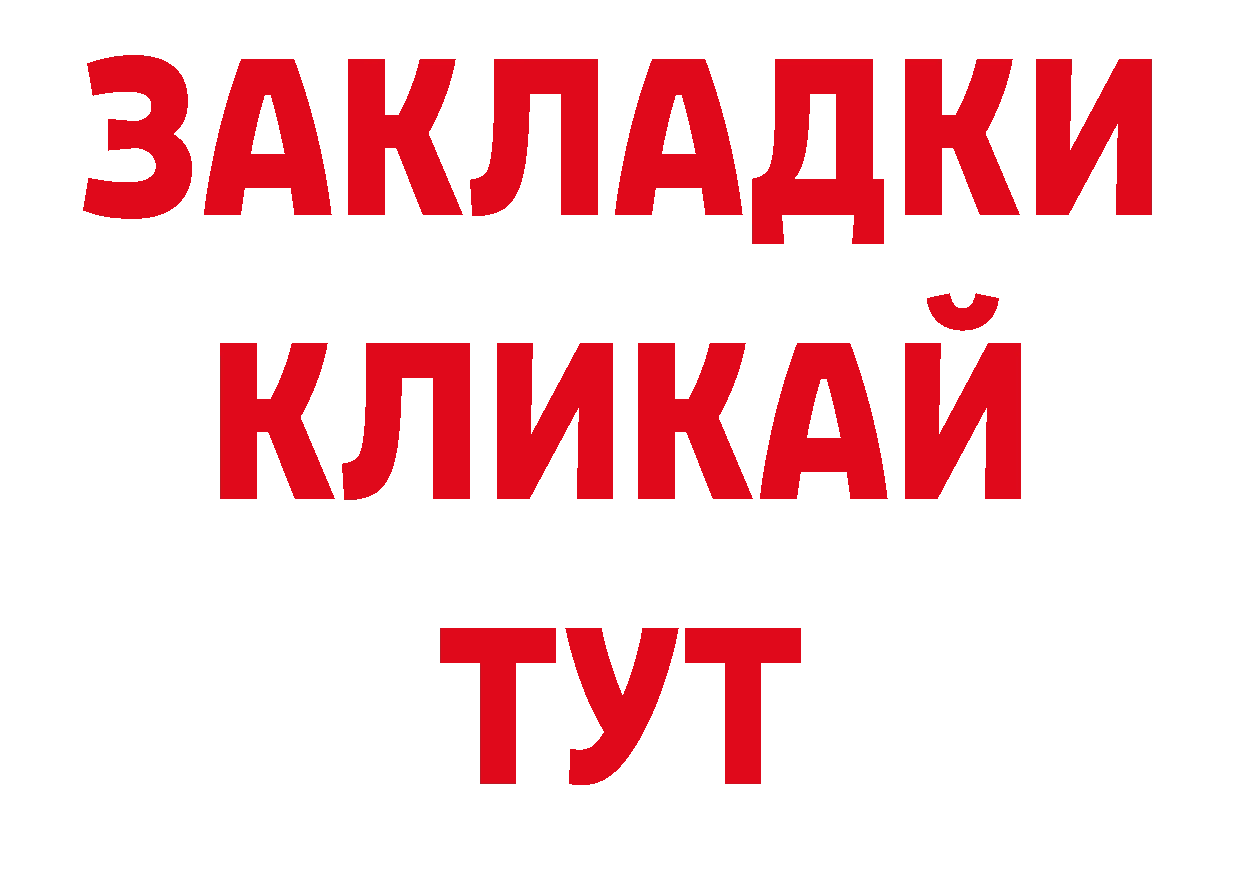 ЗАКЛАДКИ
КЛИКАЙ
ТУТ